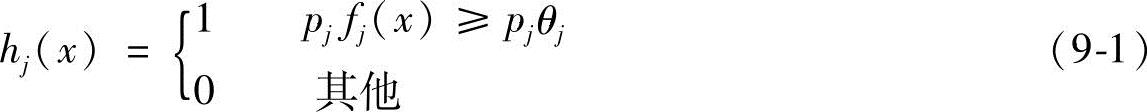 $h_j(x) = \begin{cases} 1 & p_j f_j(x) \geqslant p_j \theta_j \\ 0 & \text{其他} \end{cases}$ (9-1)